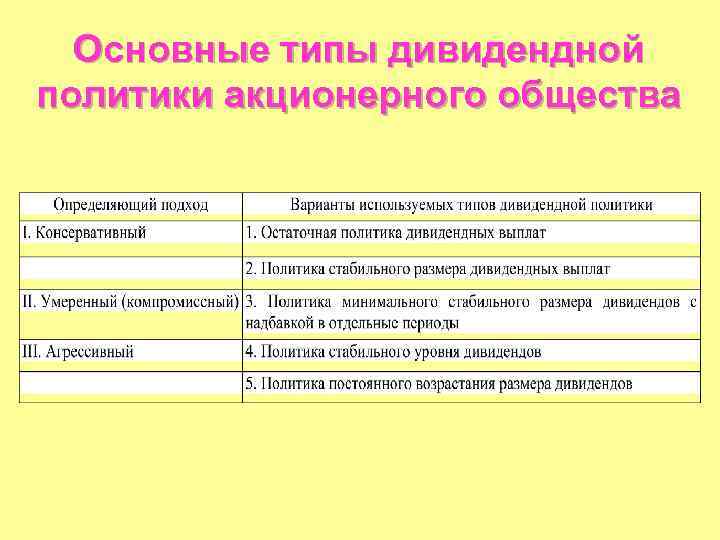 Основные типы дивидендной политики акционерного общества

| Определяющий подход | Варианты используемых типов дивидендной политики |
|---|---|
| I. Консервативный | 1. Остаточная политика дивидендных выплат |
| | 2. Политика стабильного размера дивидендных выплат |
| II. Умеренный (компромиссный) | 3. Политика минимального стабильного размера дивидендов с надбавкой в отдельные периоды |
| III. Агрессивный | 4. Политика стабильного уровня дивидендов |
| | 5. Политика постоянного возрастания размера дивидендов |